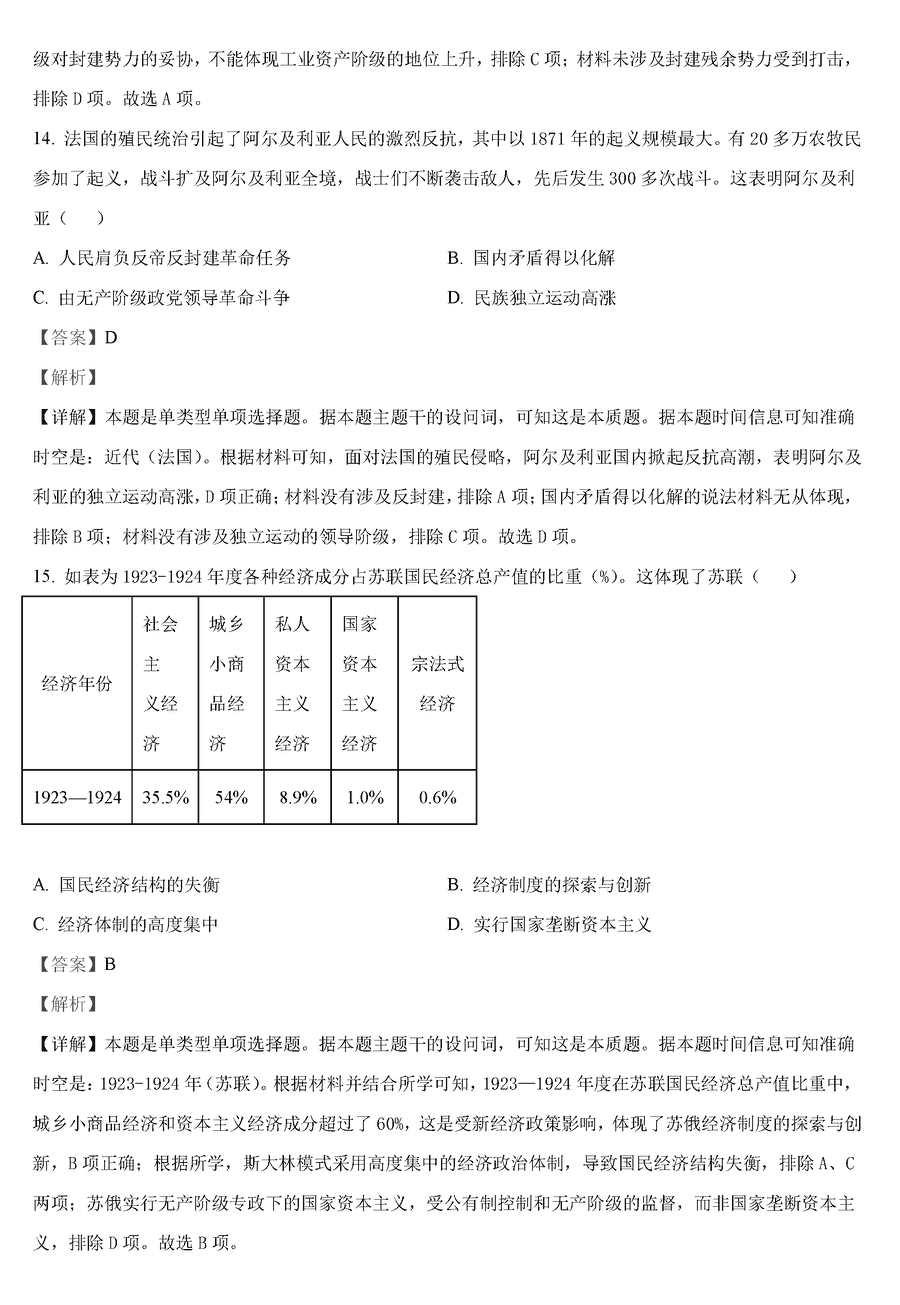 级对封建势力的妥协，不能体现工业资产阶级的地位上升，排除 C 项；材料未涉及封建残余势力受到打击，排除 D 项。故选 A 项。

14. 法国的殖民统治引起了阿尔及利亚人民的激烈反抗，其中以 1871 年的起义规模最大。有 20 多万农牧民参加了起义，战斗扩及阿尔及利亚全境，战士们不断袭击敌人，先后发生 300 多次战斗。这表明阿尔及利亚（　　）

A. 人民肩负反帝反封建革命任务

B. 国内矛盾得以化解

C. 由无产阶级政党领导革命斗争

D. 民族独立运动高涨

【答案】D

【解析】

【详解】本题是单类型单项选择题。据本题主题干的设问词，可知这是本质题。据本题时间信息可知准确时空是：近代（法国）。根据材料可知，面对法国的殖民侵略，阿尔及利亚国内掀起反抗高潮，表明阿尔及利亚的独立运动高涨，D 项正确；材料没有涉及反封建，排除 A 项；国内矛盾得以化解的说法材料无从体现，排除 B 项；材料没有涉及独立运动的领导阶级，排除 C 项。故选 D 项。

15. 如表为 1923-1924 年度各种经济成分占苏联国民经济总产值的比重（%）。这体现了苏联（　　）

| 经济年份 | 社会主义经济 | 城乡小商品经济 | 私人资本主义经济 | 国家资本主义经济 | 宗法式经济 |
|---|---|---|---|---|---|
| 1923—1924 | 35.5% | 54% | 8.9% | 1.0% | 0.6% |

A. 国民经济结构的失衡

B. 经济制度的探索与创新

C. 经济体制的高度集中

D. 实行国家垄断资本主义

【答案】B

【解析】

【详解】本题是单类型单项选择题。据本题主题干的设问词，可知这是本质题。据本题时间信息可知准确时空是：1923-1924 年（苏联）。根据材料并结合所学可知，1923—1924 年度在苏联国民经济总产值比重中，城乡小商品经济和资本主义经济成分超过了 60%，这是受新经济政策影响，体现了苏俄经济制度的探索与创新，B 项正确；根据所学，斯大林模式采用高度集中的经济政治体制，导致国民经济结构失衡，排除 A、C 两项；苏俄实行无产阶级专政下的国家资本主义，受公有制控制和无产阶级的监督，而非国家垄断资本主义，排除 D 项。故选 B 项。